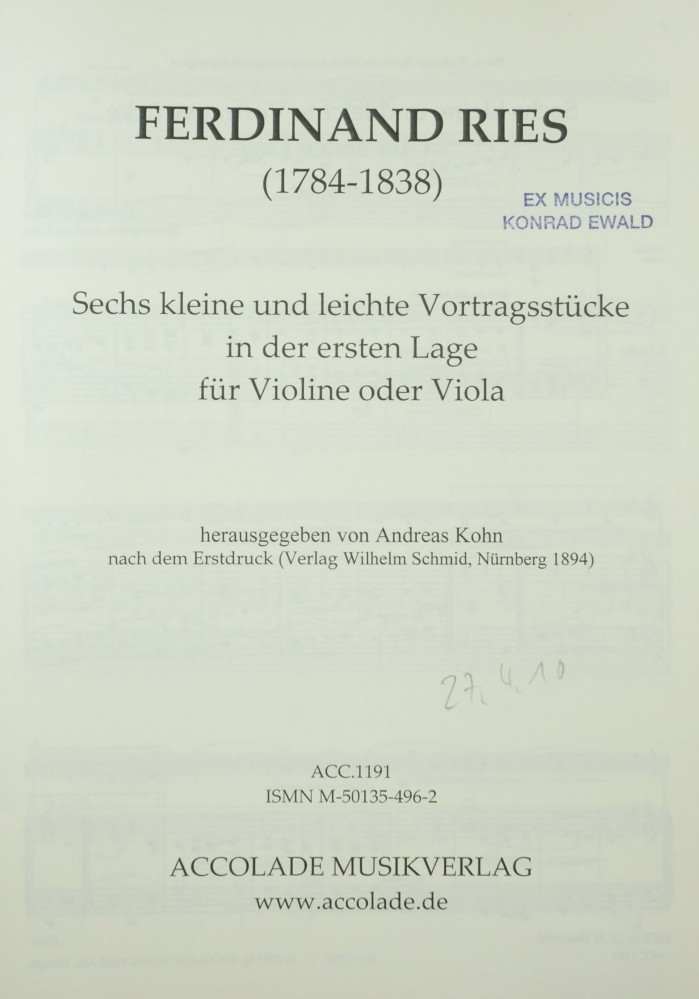 FERDINAND RIES
(1784-1838)

EX MUSICIS
KONRAD EWALD

Sechs kleine und leichte Vortragsstücke
in der ersten Lage
für Violine oder Viola

herausgegeben von Andreas Kohn
nach dem Erstdruck (Verlag Wilhelm Schmid, Nürnberg 1894)

27.4.10

ACC.1191
ISMN M-50135-496-2

ACCOLADE MUSIKVERLAG
www.accolade.de